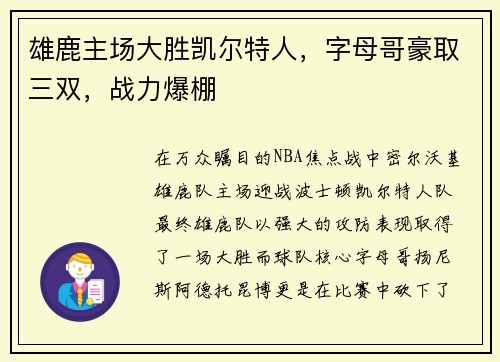 雄鹿主场大胜凯尔特人，字母哥豪取三双，战力爆棚

在万众瞩目的NBA焦点战中密尔沃基雄鹿队主场迎战波士顿凯尔特人队最终雄鹿队以强大的攻防表现取得了一场大胜而球队核心字母哥扬尼斯阿德托昆博更是在比赛中砍下了